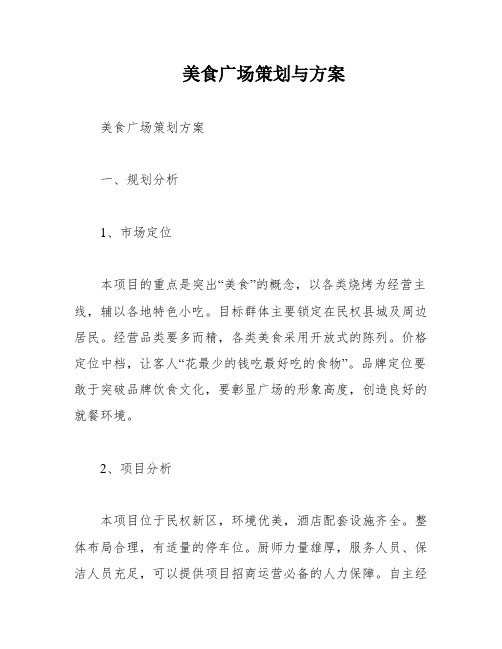 美食广场策划与方案

美食广场策划方案

一、规划分析

1、市场定位

本项目的重点是突出“美食”的概念，以各类烧烤为经营主线，辅以各地特色小吃。目标群体主要锁定在民权县城及周边居民。经营品类要多而精，各类美食采用开放式的陈列。价格定位中档，让客人“花最少的钱吃最好吃的食物”。品牌定位要敢于突破品牌饮食文化，要彰显广场的形象高度，创造良好的就餐环境。

2、项目分析

本项目位于民权新区，环境优美，酒店配套设施齐全。整体布局合理，有适量的停车位。厨师力量雄厚，服务人员、保洁人员充足，可以提供项目招商运营必备的人力保障。自主经